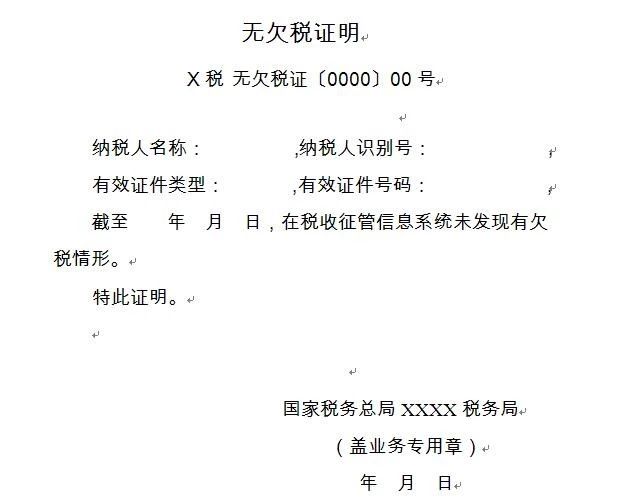 无欠税证明

X 税 无欠税证〔0000〕00 号

纳税人名称：　　　　,纳税人识别号：

有效证件类型：　　　,有效证件号码：

截至　　年　月　日，在税收征管信息系统未发现有欠税情形。

特此证明。

国家税务总局 XXXX 税务局

（盖业务专用章）

年　月　日